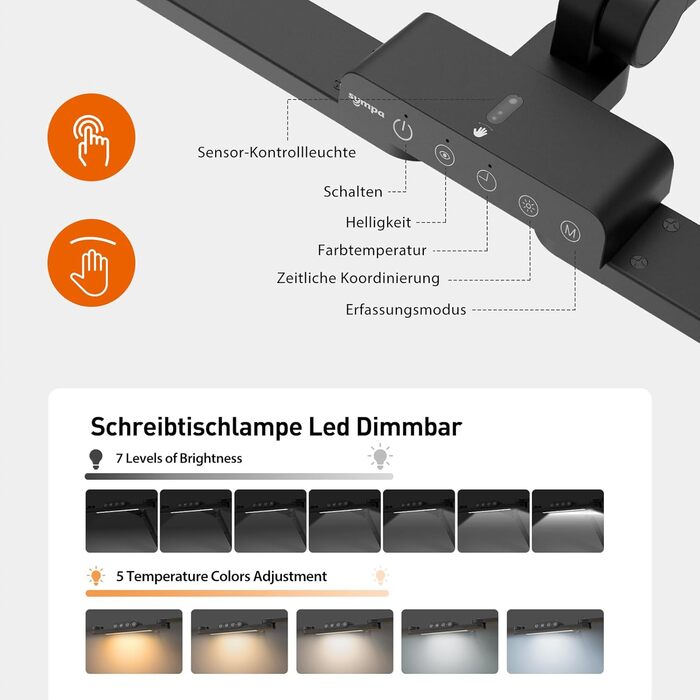 sympa

M

Sensor-Kontrollleuchte

Schalten

Helligkeit

Farbtemperatur

Zeitliche Koordinierung

Erfassungsmodus

Schreibtischlampe Led Dimmbar

7 Levels of Brightness

5 Temperature Colors Adjustment